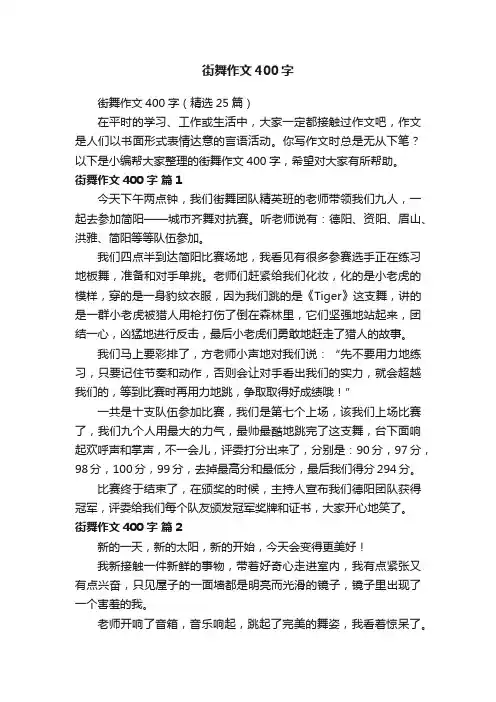 街舞作文400字

街舞作文400字（精选25篇）

在平时的学习、工作或生活中，大家一定都接触过作文吧，作文是人们以书面形式表情达意的言语活动。你写作文时总是无从下笔？以下是小编帮大家整理的街舞作文400字，希望对大家有所帮助。

街舞作文400字 篇1

今天下午两点钟，我们街舞团队精英班的老师带领我们九人，一起去参加简阳——城市齐舞对抗赛。听老师说有：德阳、资阳、眉山、洪雅、简阳等等队伍参加。

我们四点半到达简阳比赛场地，我看见有很多参赛选手正在练习地板舞，准备和对手单挑。老师们赶紧给我们化妆，化的是小老虎的模样，穿的是一身豹纹衣服，因为我们跳的是《Tiger》这支舞，讲的是一群小老虎被猎人用枪打伤了倒在森林里，它们坚强地站起来，团结一心，凶猛地进行反击，最后小老虎们勇敢地赶走了猎人的故事。

我们马上要彩排了，方老师小声地对我们说：“先不要用力地练习，只要记住节奏和动作，否则会让对手看出我们的实力，就会超越我们的，等到比赛时再用力地跳，争取取得好成绩哦！”

一共是十支队伍参加比赛，我们是第七个上场，该我们上场比赛了，我们九个人用最大的力气，最帅最酷地跳完了这支舞，台下面响起欢呼声和掌声，不一会儿，评委打分出来了，分别是：90分，97分，98分，100分，99分，去掉最高分和最低分，最后我们得分294分。

比赛终于结束了，在颁奖的时候，主持人宣布我们德阳团队获得冠军，评委给我们每个队友颁发冠军奖牌和证书，大家开心地笑了。

街舞作文400字 篇2

新的一天，新的太阳，新的开始，今天会变得更美好！

我新接触一件新鲜的事物，带着好奇心走进室内，我有点紧张又有点兴奋，只见屋子的一面墙都是明亮而光滑的镜子，镜子里出现了一个害羞的我。

老师开响了音箱，音乐响起，跳起了完美的舞姿，我看着惊呆了。